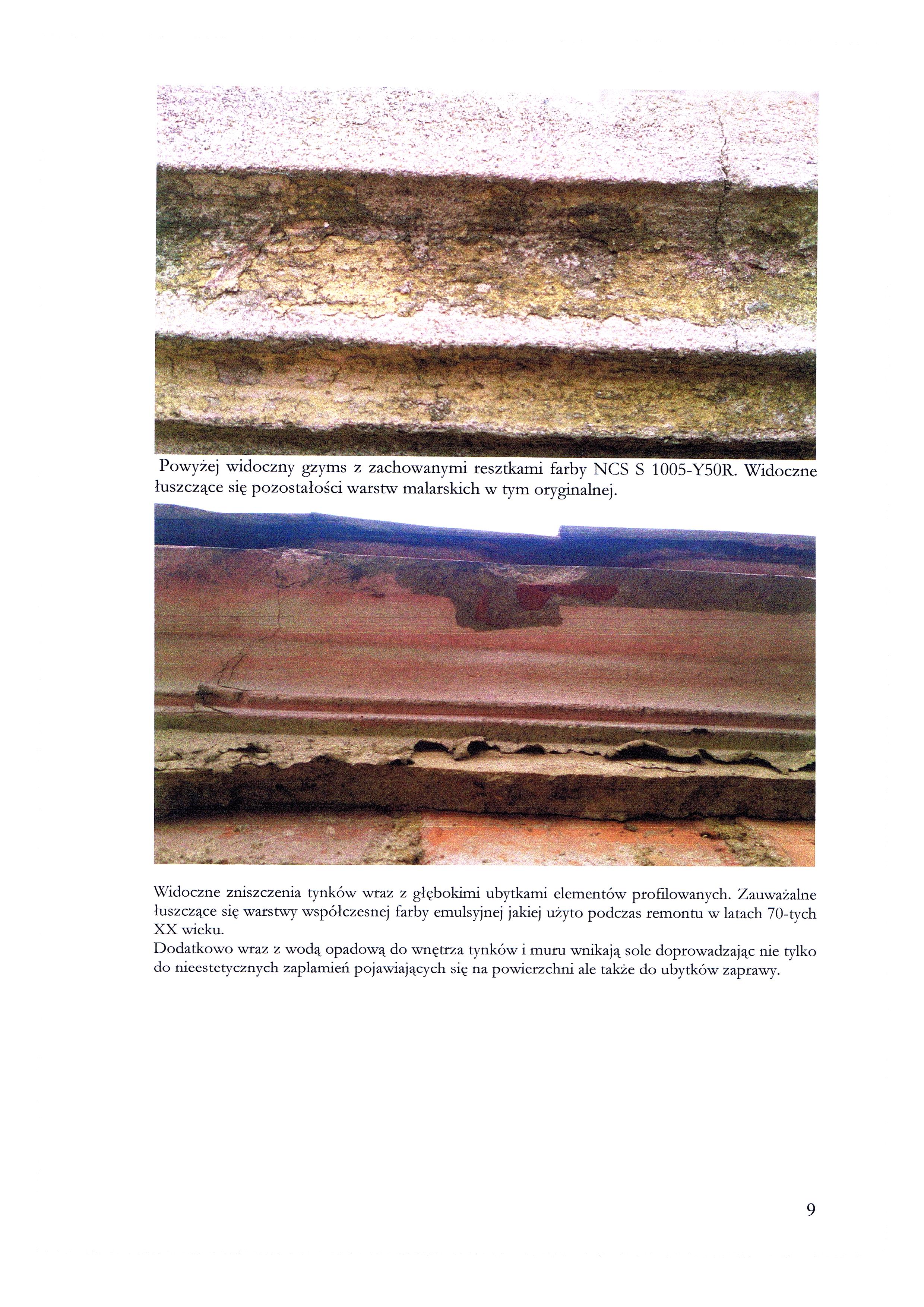 Powyżej widoczny gzyms z zachowanymi resztkami farby NCS S 1005-Y50R. Widoczne łuszczące się pozostałości warstw malarskich w tym oryginalnej.

Widoczne zniszczenia tynków wraz z głębokimi ubytkami elementów profilowanych. Zauważalne łuszczące się warstwy współczesnej farby emulsyjnej jakiej użyto podczas remontu w latach 70-tych XX wieku.
Dodatkowo wraz z wodą opadową do wnętrza tynków i muru wnikają sole doprowadzając nie tylko do nieestetycznych zaplamień pojawiających się na powierzchni ale także do ubytków zaprawy.

9